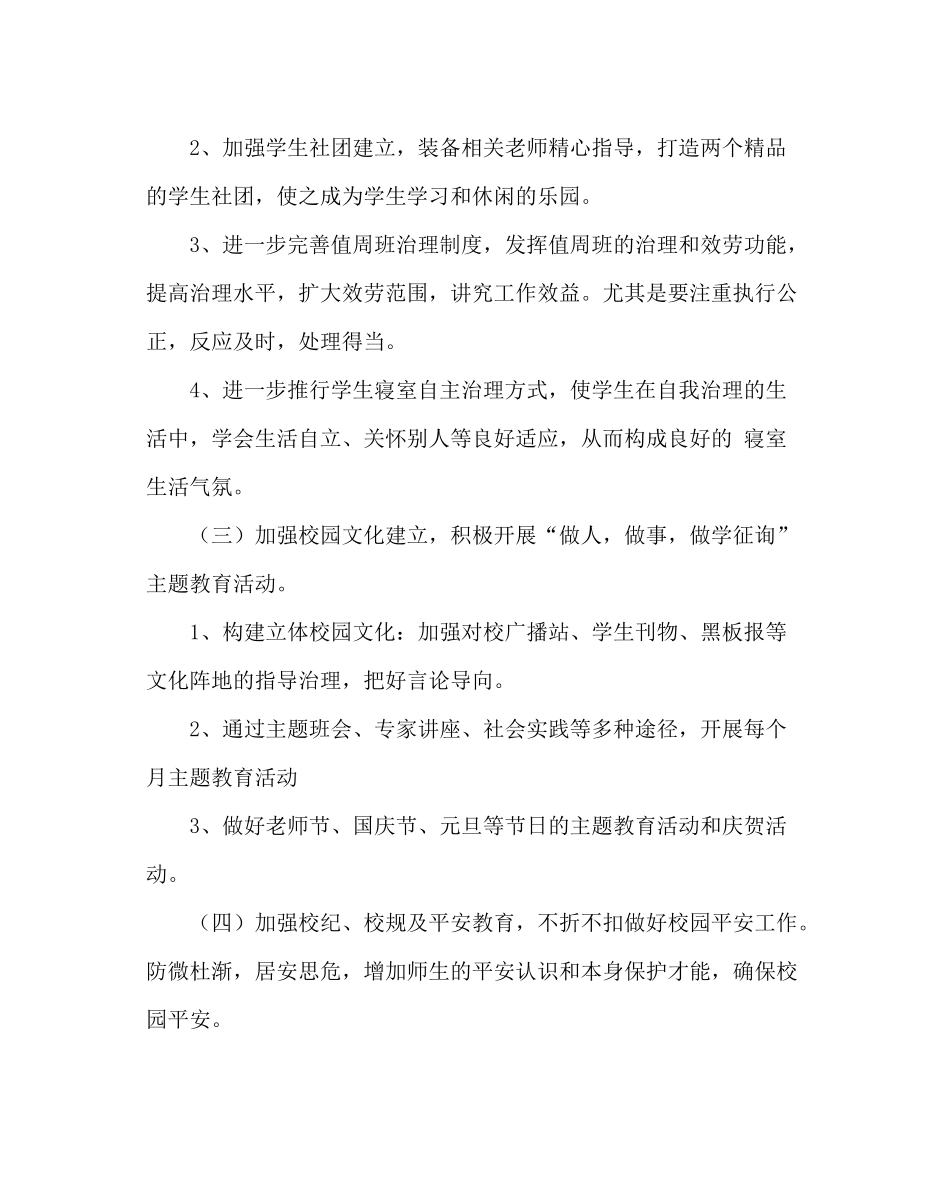 2、加强学生社团建立，装备相关老师精心指导，打造两个精品的学生社团，使之成为学生学习和休闲的乐园。

3、进一步完善值周班治理制度，发挥值周班的治理和效劳功能，提高治理水平，扩大效劳范围，讲究工作效益。尤其是要注重执行公正，反应及时，处理得当。

4、进一步推行学生寝室自主治理方式，使学生在自我治理的生活中，学会生活自立、关怀别人等良好适应，从而构成良好的 寝室生活气氛。

（三）加强校园文化建立，积极开展“做人，做事，做学征询”主题教育活动。

1、构建立体校园文化：加强对校广播站、学生刊物、黑板报等文化阵地的指导治理，把好言论导向。

2、通过主题班会、专家讲座、社会实践等多种途径，开展每个月主题教育活动

3、做好老师节、国庆节、元旦等节日的主题教育活动和庆贺活动。

（四）加强校纪、校规及平安教育，不折不扣做好校园平安工作。防微杜渐，居安思危，增加师生的平安认识和本身保护才能，确保校园平安。